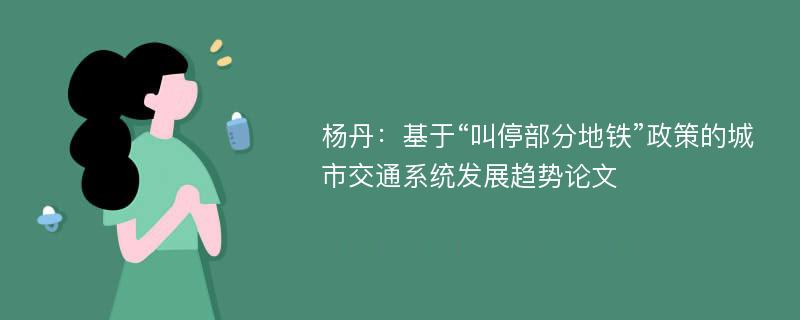 杨丹：基于“叫停部分地铁”政策的城市交通系统发展趋势论文